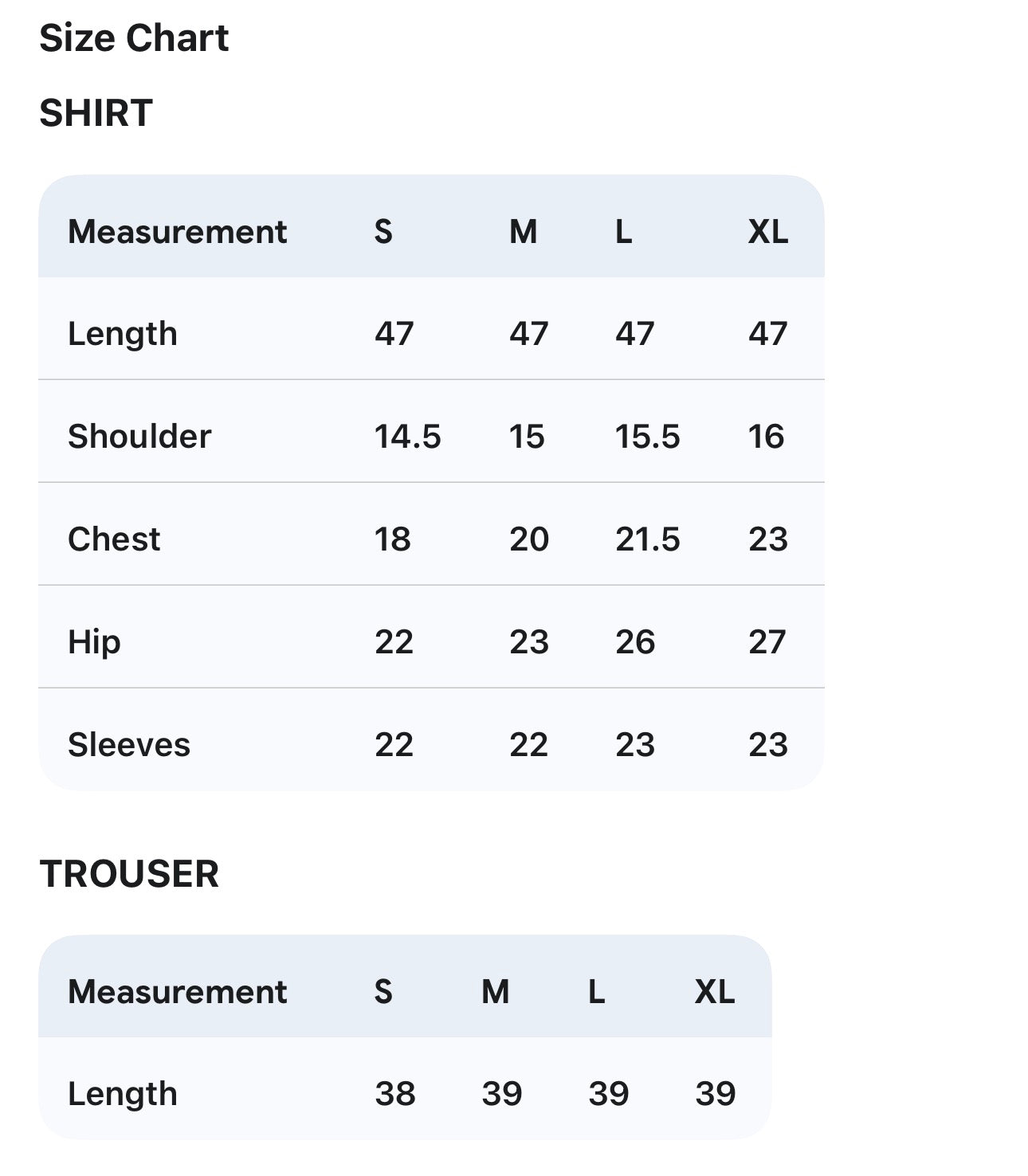 Size Chart

SHIRT

| Measurement | S | M | L | XL |
|---|---|---|---|---|
| Length | 47 | 47 | 47 | 47 |
| Shoulder | 14.5 | 15 | 15.5 | 16 |
| Chest | 18 | 20 | 21.5 | 23 |
| Hip | 22 | 23 | 26 | 27 |
| Sleeves | 22 | 22 | 23 | 23 |

TROUSER

| Measurement | S | M | L | XL |
|---|---|---|---|---|
| Length | 38 | 39 | 39 | 39 |